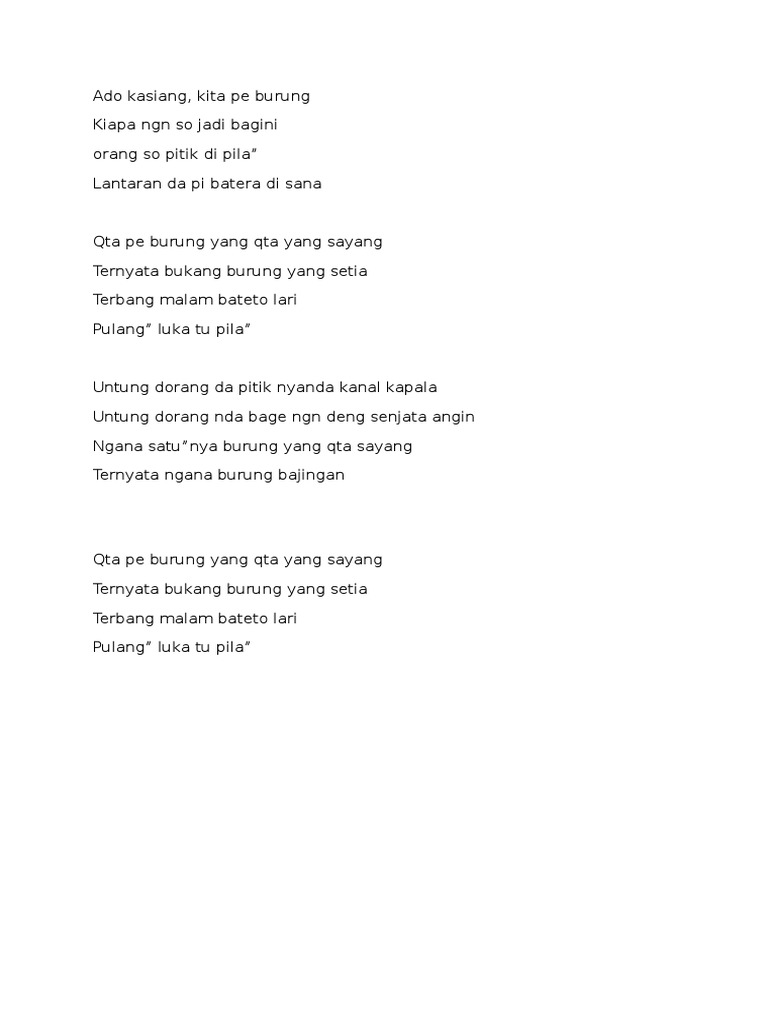 Ado kasiang, kita pe burung
Kiapa ngn so jadi bagini
orang so pitik di pila”
Lantaran da pi batera di sana

Qta pe burung yang qta yang sayang
Ternyata bukang burung yang setia
Terbang malam bateto lari
Pulang” luka tu pila”

Untung dorang da pitik nyanda kanal kapala
Untung dorang nda bage ngn deng senjata angin
Ngana satu”nya burung yang qta sayang
Ternyata ngana burung bajingan

Qta pe burung yang qta yang sayang
Ternyata bukang burung yang setia
Terbang malam bateto lari
Pulang” luka tu pila”